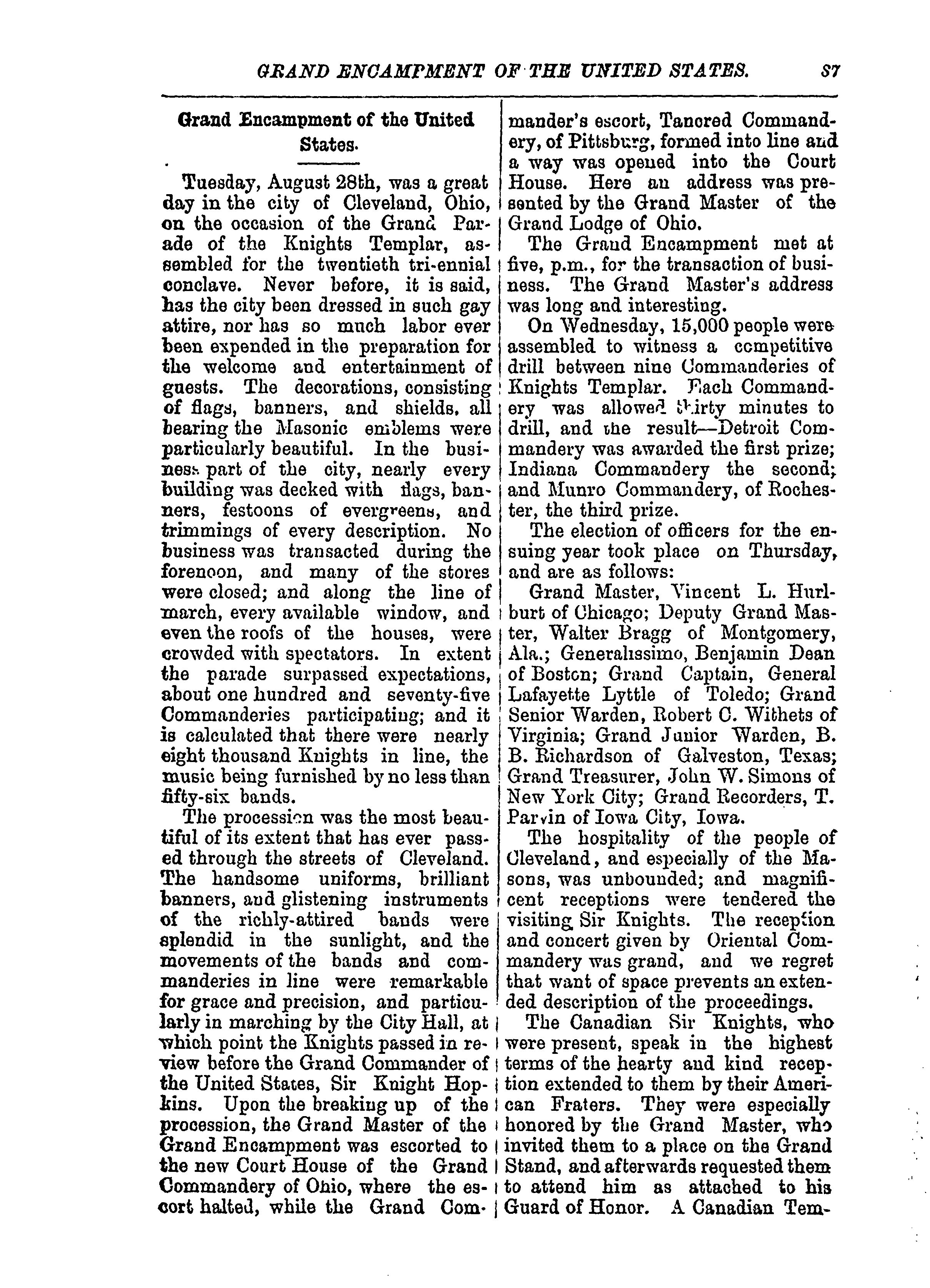 GRAND ENCAMPMENT OF THE UNITED STATES. 87

Grand Encampment of the United States.

Tuesday, August 28th, was a great day in the city of Cleveland, Ohio, on the occasion of the Grand Parade of the Knights Templar, assembled for the twentieth tri-ennial conclave. Never before, it is said, has the city been dressed in such gay attire, nor has so much labor ever been expended in the preparation for the welcome and entertainment of guests. The decorations, consisting of flags, banners, and shields, all bearing the Masonic emblems were particularly beautiful. In the business part of the city, nearly every building was decked with flags, banners, festoons of evergreens, and trimmings of every description. No business was transacted during the forenoon, and many of the stores were closed; and along the line of march, every available window, and even the roofs of the houses, were crowded with spectators. In extent the parade surpassed expectations, about one hundred and seventy-five Commanderies participating; and it is calculated that there were nearly eight thousand Knights in line, the music being furnished by no less than fifty-six bands.

The procession was the most beautiful of its extent that has ever passed through the streets of Cleveland. The handsome uniforms, brilliant banners, and glistening instruments of the richly-attired bands were splendid in the sunlight, and the movements of the bands and commanderies in line were remarkable for grace and precision, and particularly in marching by the City Hall, at which point the Knights passed in review before the Grand Commander of the United States, Sir Knight Hopkins. Upon the breaking up of the procession, the Grand Master of the Grand Encampment was escorted to the new Court House of the Grand Commandery of Ohio, where the escort halted, while the Grand Commander's escort, Tancred Commandery, of Pittsburg, formed into line and a way was opened into the Court House. Here an address was presented by the Grand Master of the Grand Lodge of Ohio.

The Grand Encampment met at five, p.m., for the transaction of business. The Grand Master's address was long and interesting.

On Wednesday, 15,000 people were assembled to witness a competitive drill between nine Commanderies of Knights Templar. Each Commandery was allowed thirty minutes to drill, and the result—Detroit Commandery was awarded the first prize; Indiana Commandery the second; and Munro Commandery, of Rochester, the third prize.

The election of officers for the ensuing year took place on Thursday, and are as follows:

Grand Master, Vincent L. Hurlburt of Chicago; Deputy Grand Master, Walter Bragg of Montgomery, Ala.; Generalissimo, Benjamin Dean of Boston; Grand Captain, General Lafayette Lyttle of Toledo; Grand Senior Warden, Robert C. Withets of Virginia; Grand Junior Warden, B. B. Richardson of Galveston, Texas; Grand Treasurer, John W. Simons of New York City; Grand Recorders, T. Parvin of Iowa City, Iowa.

The hospitality of the people of Cleveland, and especially of the Masons, was unbounded; and magnificent receptions were tendered the visiting Sir Knights. The reception and concert given by Oriental Commandery was grand, and we regret that want of space prevents an extended description of the proceedings.

The Canadian Sir Knights, who were present, speak in the highest terms of the hearty and kind reception extended to them by their American Fraters. They were especially honored by the Grand Master, who invited them to a place on the Grand Stand, and afterwards requested them to attend him as attached to his Guard of Honor. A Canadian Tem-